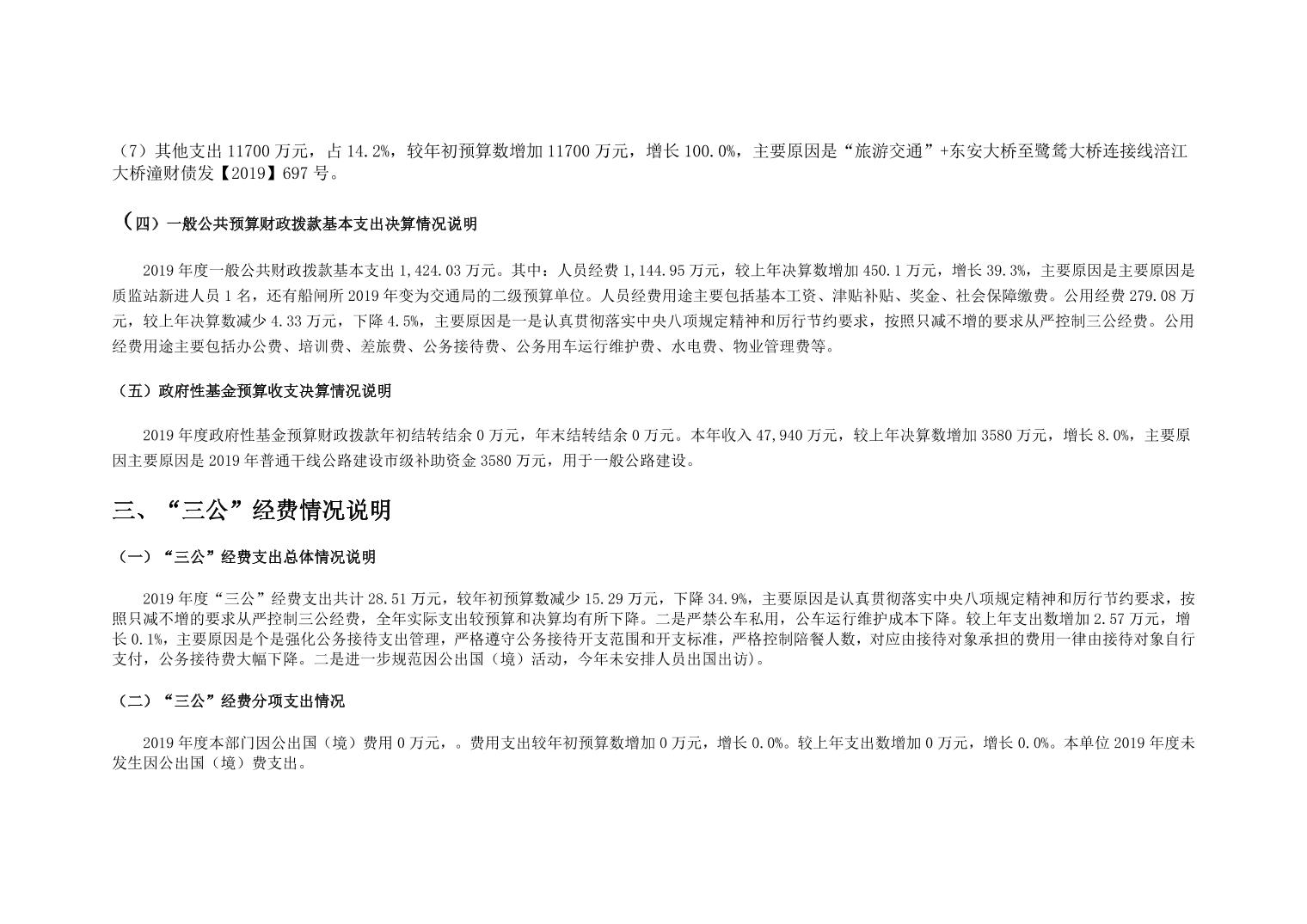 （7）其他支出11700万元，占14.2%，较年初预算数增加11700万元，增长100.0%，主要原因是“旅游交通”+东安大桥至鹭鸶大桥连接线涪江大桥潼财债发【2019】697号。

（四）一般公共预算财政拨款基本支出决算情况说明

2019年度一般公共财政拨款基本支出1,424.03万元。其中：人员经费1,144.95万元，较上年决算数增加450.1万元，增长39.3%，主要原因是主要原因是质监站新进人员1名，还有船闸所2019年变为交通局的二级预算单位。人员经费用途主要包括基本工资、津贴补贴、奖金、社会保障缴费。公用经费279.08万元，较上年决算数减少4.33万元，下降4.5%，主要原因是一是认真贯彻落实中央八项规定精神和厉行节约要求，按照只减不增的要求从严控制三公经费。公用经费用途主要包括办公费、培训费、差旅费、公务接待费、公务用车运行维护费、水电费、物业管理费等。

（五）政府性基金预算收支决算情况说明

2019年度政府性基金预算财政拨款年初结转结余0万元，年末结转结余0万元。本年收入47,940万元，较上年决算数增加3580万元，增长8.0%，主要原因主要原因是2019年普通干线公路建设市级补助资金3580万元，用于一般公路建设。

三、“三公”经费情况说明

（一）“三公”经费支出总体情况说明

2019年度“三公”经费支出共计28.51万元，较年初预算数减少15.29万元，下降34.9%，主要原因是认真贯彻落实中央八项规定精神和厉行节约要求，按照只减不增的要求从严控制三公经费，全年实际支出较预算和决算均有所下降。二是严禁公车私用，公车运行维护成本下降。较上年支出数增加2.57万元，增长0.1%，主要原因是个是强化公务接待支出管理，严格遵守公务接待开支范围和开支标准，严格控制陪餐人数，对应由接待对象承担的费用一律由接待对象自行支付，公务接待费大幅下降。二是进一步规范因公出国（境）活动，今年未安排人员出国出访)。

（二）“三公”经费分项支出情况

2019年度本部门因公出国（境）费用0万元，。费用支出较年初预算数增加0万元，增长0.0%。较上年支出数增加0万元，增长0.0%。本单位2019年度未发生因公出国（境）费支出。